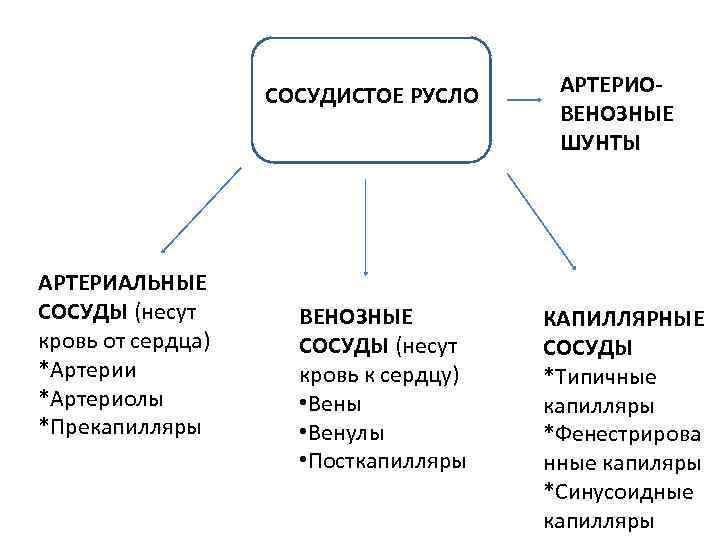 СОСУДИСТОЕ РУСЛО

АРТЕРИО-ВЕНОЗНЫЕ ШУНТЫ

АРТЕРИАЛЬНЫЕ СОСУДЫ (несут кровь от сердца)
*Артерии
*Артериолы
*Прекапилляры

ВЕНОЗНЫЕ СОСУДЫ (несут кровь к сердцу)
•Вены
•Венулы
•Посткапилляры

КАПИЛЛЯРНЫЕ СОСУДЫ
*Типичные капилляры
*Фенестрированные капиляры
*Синусоидные капилляры